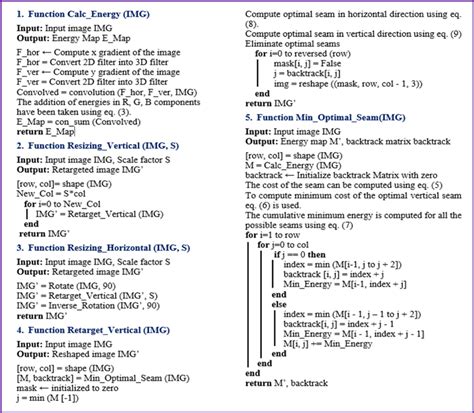 1. Function Calc_Energy (IMG)

Input: Input image IMG
Output: Energy Map E_Map

F_hor ← Compute x gradient of the image
F_hor = Convert 2D filter into 3D filter
F_ver ← Compute y gradient of the image
F_ver = Convert 2D filter into 3D filter
Convolved = convolution (F_hor, F_ver, IMG)
The addition of energies in R, G, B components have been taken using eq. (3).
E_Map = con_sum (Convolved)
return E_Map

2. Function Resizing_Vertical (IMG, S)

Input: Input image IMG, Scale factor S
Output: Retargeted image IMG'

[row, col] = shape (IMG)
New_Col = S*col
for i=0 to New_Col
IMG' = Retarget_Vertical (IMG)
end
return IMG'

3. Function Resizing_Horizontal (IMG, S)

Input: Input image IMG, Scale factor S
Output: Retargeted image IMG'

IMG' = Rotate (IMG, 90)
IMG' = Retarget_Vertical (IMG', S)
IMG' = Inverse_Rotation (IMG', 90)
return IMG'

4. Function Retarget_Vertical (IMG)

Input: Input image IMG
Output: Reshaped image IMG'

[row, col] = shape (IMG)
[M, backtrack] = Min_Optimal_Seam (IMG)
mask ← initialized to zero
j = min (M [-1])

Compute optimal seam in horizontal direction using eq. (8).
Compute optimal seam in vertical direction using eq. (9)
Eliminate optimal seams
for i=0 to reversed (row)
mask[i, j] = False
j = backtrack[i, j]
img = reshape ((mask, row, col - 1, 3))
end
return IMG'

5. Function Min_Optimal_Seam(IMG)

Input: Input image IMG
Output: Energy map M', backtrack matrix backtrack

[row, col] = shape (IMG)
M = Calc_Energy (IMG)
backtrack ← Initialize backtrack Matrix with zero
The cost of the seam can be computed using eq. (5)
To compute minimum cost of the optimal vertical seam eq. (6) is used.
The cumulative minimum energy is computed for all the possible seams using eq. (7)
for i=1 to row
for j=0 to col
if j == 0 then
index = min (M[i-1, j to j + 2])
backtrack [i, j] = index + j
Min_Energy = M[i-1, index + j]
end
else
index = min (M[i - 1, j – 1 to j + 2])
backtrack[i, j] = index + j - 1
Min_Energy = M[i - 1, index + j - 1]
M[i, j] += Min_Energy
end
end
end
return M', backtrack